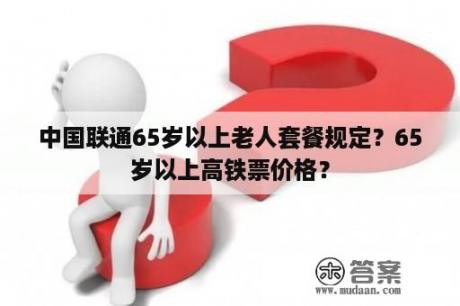 中国联通65岁以上老人套餐规定？65岁以上高铁票价格？

木 答案
www.mudaan.com